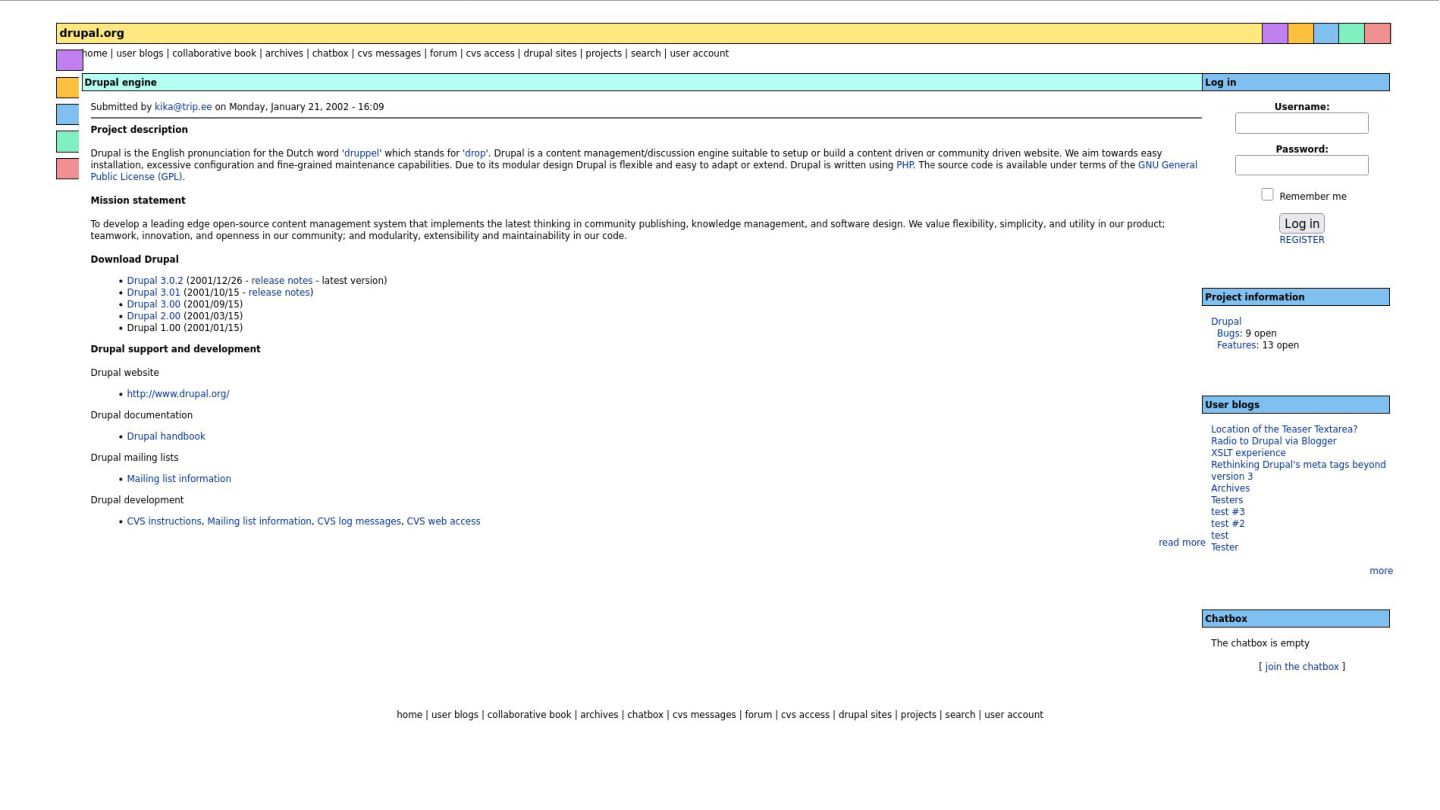 drupal.org

home | user blogs | collaborative book | archives | chatbox | cvs messages | forum | cvs access | drupal sites | projects | search | user account

Drupal engine

Submitted by kika@trip.ee on Monday, January 21, 2002 - 16:09

Project description

Drupal is the English pronunciation for the Dutch word 'druppel' which stands for 'drop'. Drupal is a content management/discussion engine suitable to setup or build a content driven or community driven website. We aim towards easy installation, excessive configuration and fine-grained maintenance capabilities. Due to its modular design Drupal is flexible and easy to adapt or extend. Drupal is written using PHP. The source code is available under terms of the GNU General Public License (GPL).

Mission statement

To develop a leading edge open-source content management system that implements the latest thinking in community publishing, knowledge management, and software design. We value flexibility, simplicity, and utility in our product; teamwork, innovation, and openness in our community; and modularity, extensibility and maintainability in our code.

Download Drupal

• Drupal 3.0.2 (2001/12/26 - release notes - latest version)
• Drupal 3.01 (2001/10/15 - release notes)
• Drupal 3.00 (2001/09/15)
• Drupal 2.00 (2001/03/15)
• Drupal 1.00 (2001/01/15)

Drupal support and development

Drupal website

• http://www.drupal.org/

Drupal documentation

• Drupal handbook

Drupal mailing lists

• Mailing list information

Drupal development

• CVS instructions, Mailing list information, CVS log messages, CVS web access

read more

Log in

Username:

Password:

Remember me

Log in
REGISTER

Project information

Drupal
Bugs: 9 open
Features: 13 open

User blogs

Location of the Teaser Textarea?
Radio to Drupal via Blogger
XSLT experience
Rethinking Drupal's meta tags beyond version 3
Archives
Testers
test #3
test #2
test
Tester

more

Chatbox

The chatbox is empty

[ join the chatbox ]

home | user blogs | collaborative book | archives | chatbox | cvs messages | forum | cvs access | drupal sites | projects | search | user account